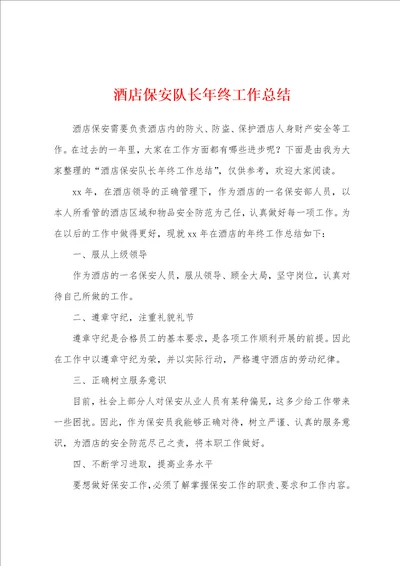 酒店保安队长年终工作总结

酒店保安需要负责酒店内的防火、防盗、保护酒店人身财产安全等工作。在过去的一年里，大家在工作方面都有哪些进步呢？下面是由我为大家整理的“酒店保安队长年终工作总结”，仅供参考，欢迎大家阅读。

xx年，在酒店领导的正确管理下，作为酒店的一名保安部人员，以本人所看管的酒店区域和物品安全防范为己任，认真做好每一项工作。为在以后的工作中做得更好，现就xx年在酒店的年终工作总结如下：

一、服从上级领导

作为酒店的一名保安人员，服从领导、顾全大局，坚守岗位，认真对待自己所做的工作。

二、遵章守纪，注重礼貌礼节

遵章守纪是合格员工的基本要求，是各项工作顺利开展的前提。因此在工作中以遵章守纪为荣，并以实际行动，严格遵守酒店的劳动纪律。

三、正确树立服务意识

目前，社会上部分人对保安从业人员有某种偏见，这多少给工作带来一些困扰。因此，作为保安员我能够正确对待，树立严谨、认真的服务意识，为酒店的安全防范尽己之责，将本职工作做好。

四、不断学习进取，提高业务水平

要想做好保安工作，必须了解掌握保安工作的职责、要求和工作内容。